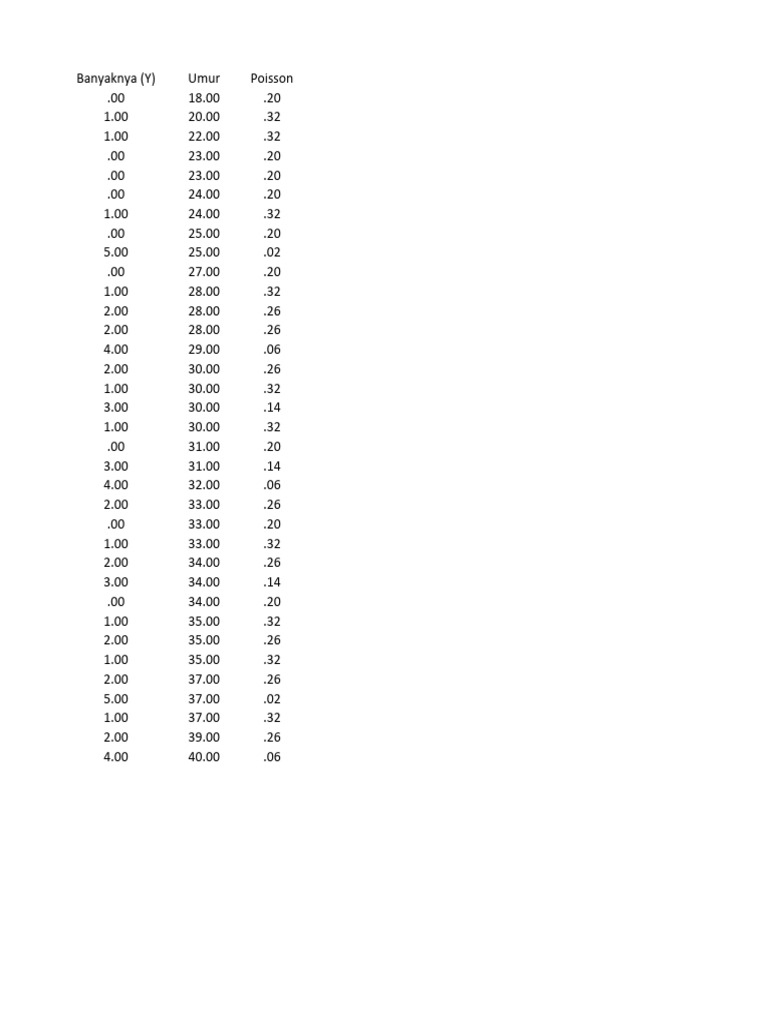 | Banyaknya (Y) | Umur | Poisson |
|---|---|---|
| .00 | 18.00 | .20 |
| 1.00 | 20.00 | .32 |
| 1.00 | 22.00 | .32 |
| .00 | 23.00 | .20 |
| .00 | 23.00 | .20 |
| .00 | 24.00 | .20 |
| 1.00 | 24.00 | .32 |
| .00 | 25.00 | .20 |
| 5.00 | 25.00 | .02 |
| .00 | 27.00 | .20 |
| 1.00 | 28.00 | .32 |
| 2.00 | 28.00 | .26 |
| 2.00 | 28.00 | .26 |
| 4.00 | 29.00 | .06 |
| 2.00 | 30.00 | .26 |
| 1.00 | 30.00 | .32 |
| 3.00 | 30.00 | .14 |
| 1.00 | 30.00 | .32 |
| .00 | 31.00 | .20 |
| 3.00 | 31.00 | .14 |
| 4.00 | 32.00 | .06 |
| 2.00 | 33.00 | .26 |
| .00 | 33.00 | .20 |
| 1.00 | 33.00 | .32 |
| 2.00 | 34.00 | .26 |
| 3.00 | 34.00 | .14 |
| .00 | 34.00 | .20 |
| 1.00 | 35.00 | .32 |
| 2.00 | 35.00 | .26 |
| 1.00 | 35.00 | .32 |
| 2.00 | 37.00 | .26 |
| 5.00 | 37.00 | .02 |
| 1.00 | 37.00 | .32 |
| 2.00 | 39.00 | .26 |
| 4.00 | 40.00 | .06 |